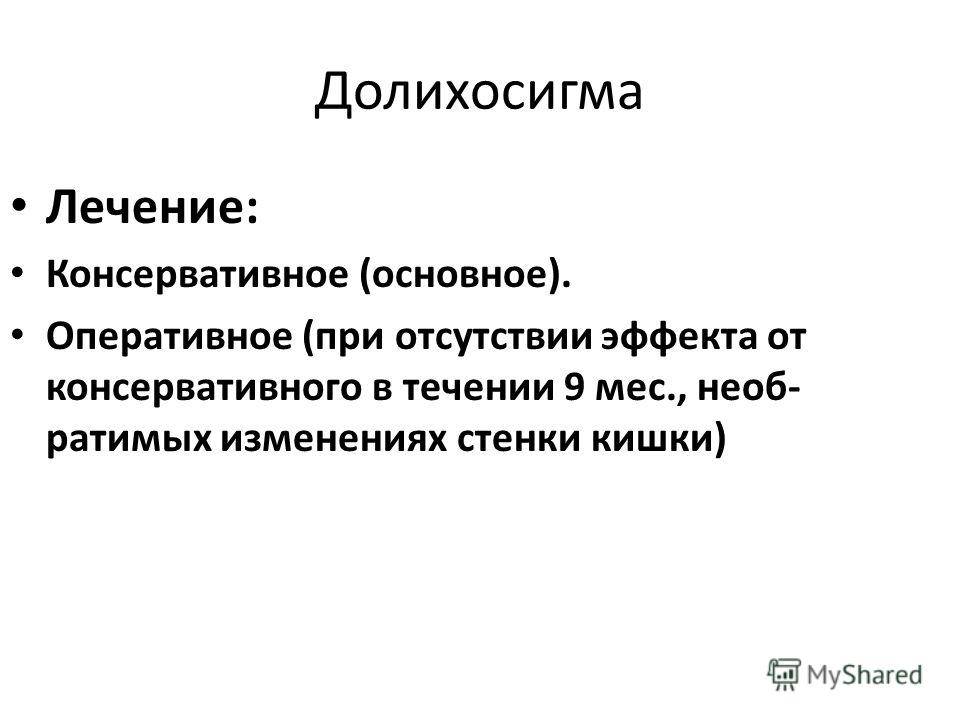 Долихосигма

• Лечение:
• Консервативное (основное).
• Оперативное (при отсутствии эффекта от консервативного в течении 9 мес., необратимых изменениях стенки кишки)

MyShared